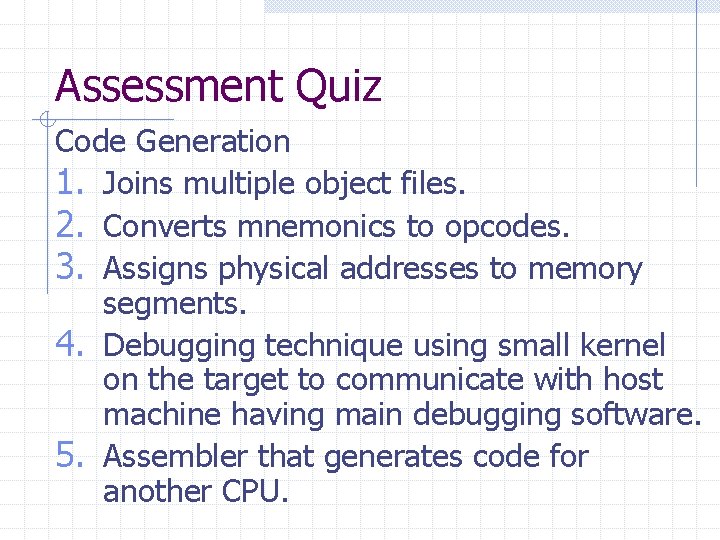 Assessment Quiz

Code Generation

1. Joins multiple object files.
2. Converts mnemonics to opcodes.
3. Assigns physical addresses to memory segments.
4. Debugging technique using small kernel on the target to communicate with host machine having main debugging software.
5. Assembler that generates code for another CPU.